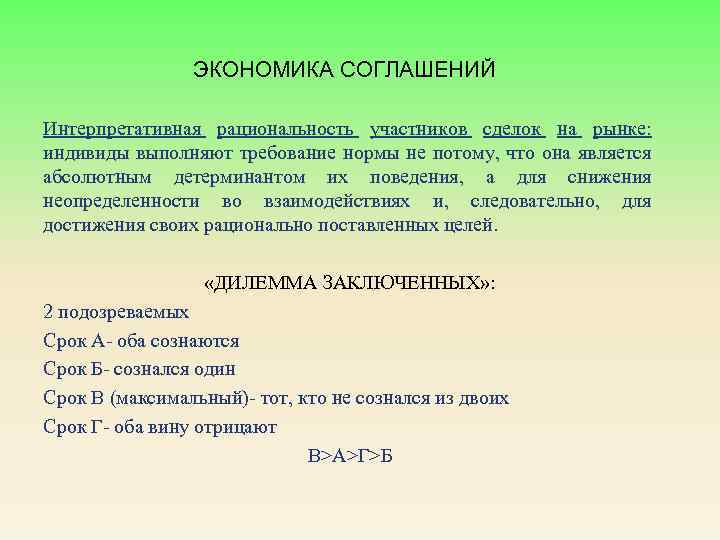 ЭКОНОМИКА СОГЛАШЕНИЙ

Интерпретативная рациональность участников сделок на рынке: индивиды выполняют требование нормы не потому, что она является абсолютным детерминантом их поведения, а для снижения неопределенности во взаимодействиях и, следовательно, для достижения своих рационально поставленных целей.

«ДИЛЕММА ЗАКЛЮЧЕННЫХ»:

2 подозреваемых

Срок А- оба сознаются

Срок Б- сознался один

Срок В (максимальный)- тот, кто не сознался из двоих

Срок Г- оба вину отрицают

В>А>Г>Б